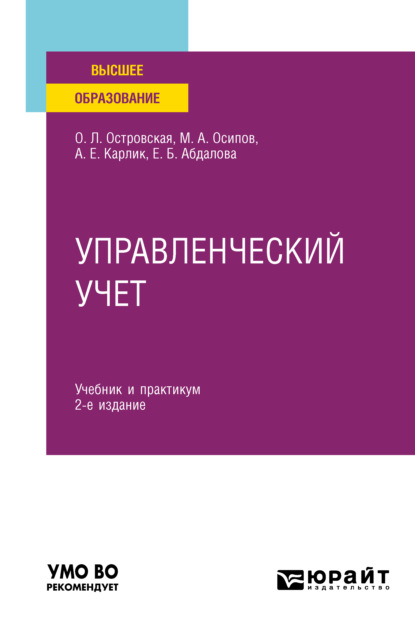 ВЫСШЕЕ
ОБРАЗОВАНИЕ

О. Л. Островская, М. А. Осипов, А. Е. Карлик, Е. Б. Абдалова

УПРАВЛЕНЧЕСКИЙ УЧЕТ

Учебник и практикум
2-е издание

УМО ВО
РЕКОМЕНДУЕТ

ЮРАЙТ
издательство